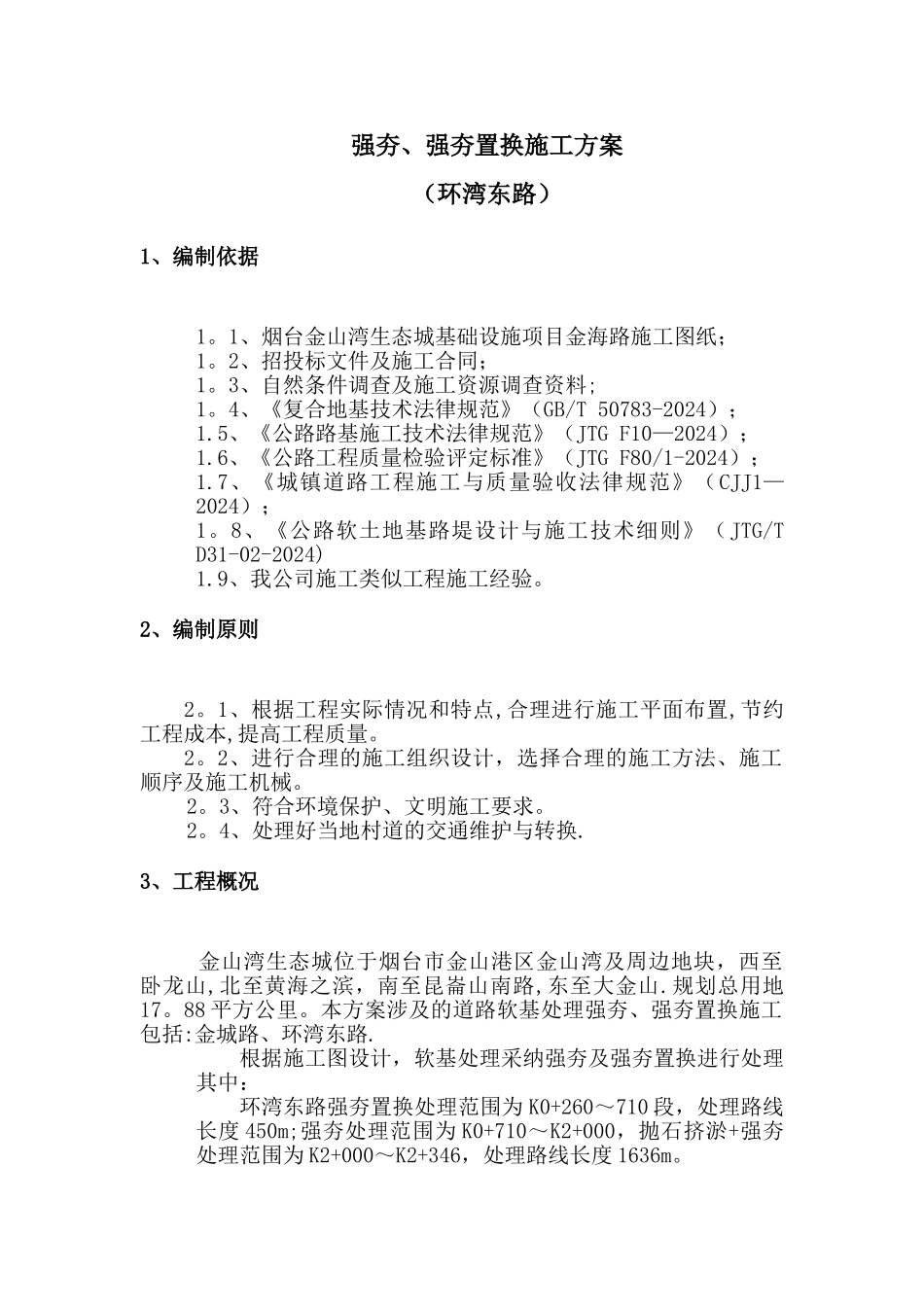 强夯、强夯置换施工方案

（环湾东路）

1、编制依据

1。1、烟台金山湾生态城基础设施项目金海路施工图纸;
1。2、招投标文件及施工合同;
1。3、自然条件调查及施工资源调查资料;
1。4、《复合地基技术法律规范》（GB/T 50783-2024）;
1.5、《公路路基施工技术法律规范》（JTG F10—2024）;
1.6、《公路工程质量检验评定标准》（JTG F80/1-2024）;
1.7、《城镇道路工程施工与质量验收法律规范》（CJJ1—2024）;
1。8、《公路软土地基路堤设计与施工技术细则》（JTG/T D31-02-2024)
1.9、我公司施工类似工程施工经验。

2、编制原则

2。1、根据工程实际情况和特点,合理进行施工平面布置,节约工程成本,提高工程质量。
2。2、进行合理的施工组织设计，选择合理的施工方法、施工顺序及施工机械。
2。3、符合环境保护、文明施工要求。
2。4、处理好当地村道的交通维护与转换.

3、工程概况

金山湾生态城位于烟台市金山港区金山湾及周边地块，西至卧龙山,北至黄海之滨，南至昆嵛山南路,东至大金山.规划总用地17。88平方公里。本方案涉及的道路软基处理强夯、强夯置换施工包括:金城路、环湾东路.

根据施工图设计，软基处理采纳强夯及强夯置换进行处理其中:

环湾东路强夯置换处理范围为K0+260～710段，处理路线长度450m;强夯处理范围为K0+710～K2+000，抛石挤淤+强夯处理范围为K2+000～K2+346，处理路线长度1636m。